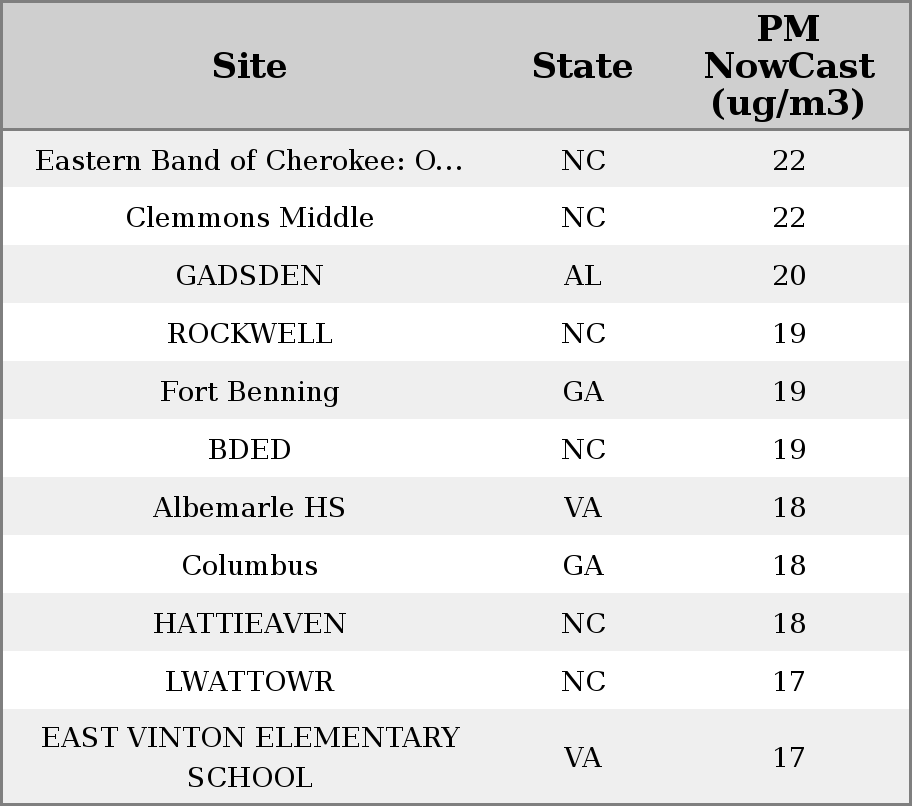 | Site | State | PM NowCast (ug/m3) |
|---|---|---|
| Eastern Band of Cherokee: O... | NC | 22 |
| Clemmons Middle | NC | 22 |
| GADSDEN | AL | 20 |
| ROCKWELL | NC | 19 |
| Fort Benning | GA | 19 |
| BDED | NC | 19 |
| Albemarle HS | VA | 18 |
| Columbus | GA | 18 |
| HATTIEAVEN | NC | 18 |
| LWATTOWR | NC | 17 |
| EAST VINTON ELEMENTARY SCHOOL | VA | 17 |